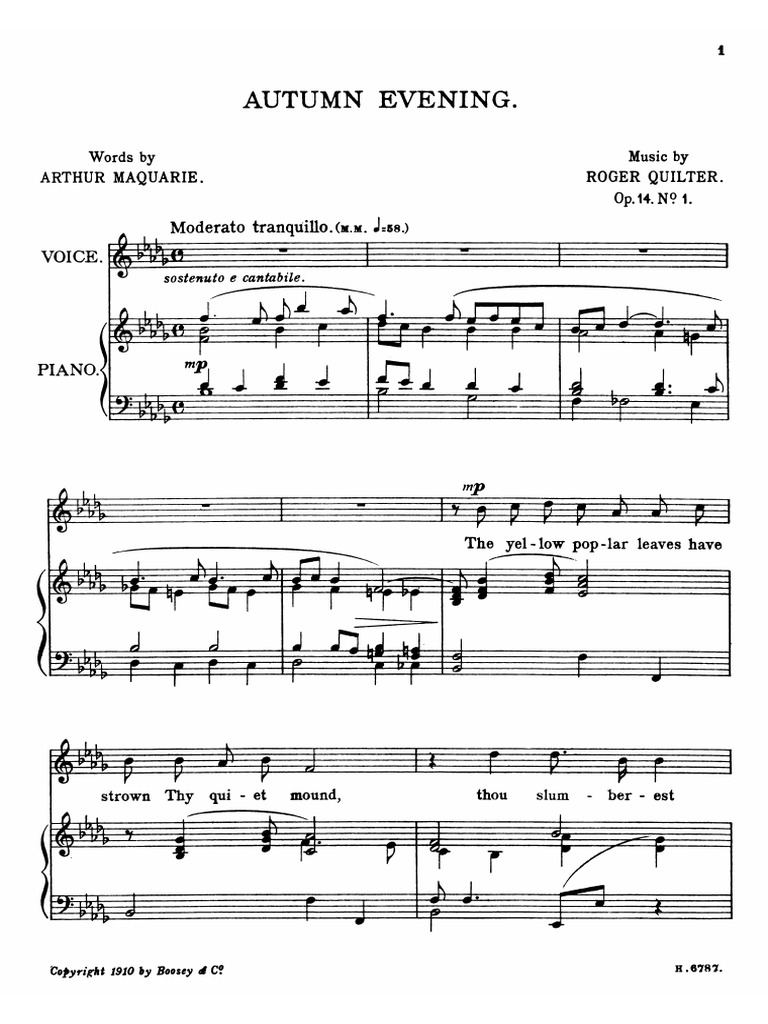 1

AUTUMN EVENING.

Words by
ARTHUR MAQUARIE.

Music by
ROGER QUILTER.
Op. 14. Nº 1.

Moderato tranquillo. (M.M. ♩=58.)

VOICE.

sostenuto e cantabile.

PIANO.

mp

mp

The yel-low pop-lar leaves have

strown Thy qui-et mound, thou slum-ber-est

Copyright 1910 by Boosey & Cº

H. 6787.